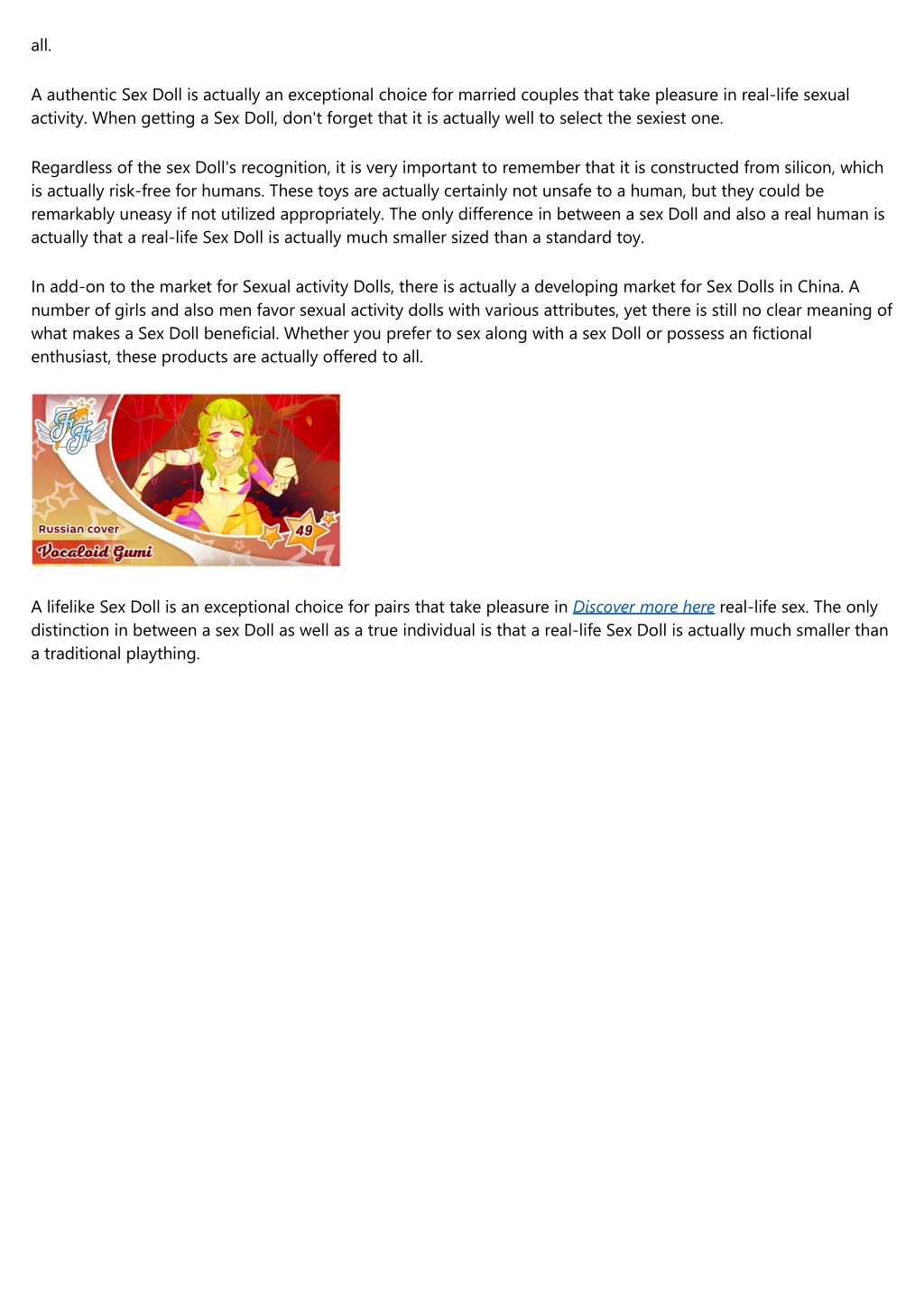 all.

A authentic Sex Doll is actually an exceptional choice for married couples that take pleasure in real-life sexual activity. When getting a Sex Doll, don't forget that it is actually well to select the sexiest one.

Regardless of the sex Doll's recognition, it is very important to remember that it is constructed from silicon, which is actually risk-free for humans. These toys are actually certainly not unsafe to a human, but they could be remarkably uneasy if not utilized appropriately. The only difference in between a sex Doll and also a real human is actually that a real-life Sex Doll is actually much smaller sized than a standard toy.

In add-on to the market for Sexual activity Dolls, there is actually a developing market for Sex Dolls in China. A number of girls and also men favor sexual activity dolls with various attributes, yet there is still no clear meaning of what makes a Sex Doll beneficial. Whether you prefer to sex along with a sex Doll or possess an fictional enthusiast, these products are actually offered to all.

FF

Russian cover

Vocaloid Gumi

49

A lifelike Sex Doll is an exceptional choice for pairs that take pleasure in Discover more here real-life sex. The only distinction in between a sex Doll as well as a true individual is that a real-life Sex Doll is actually much smaller than a traditional plaything.